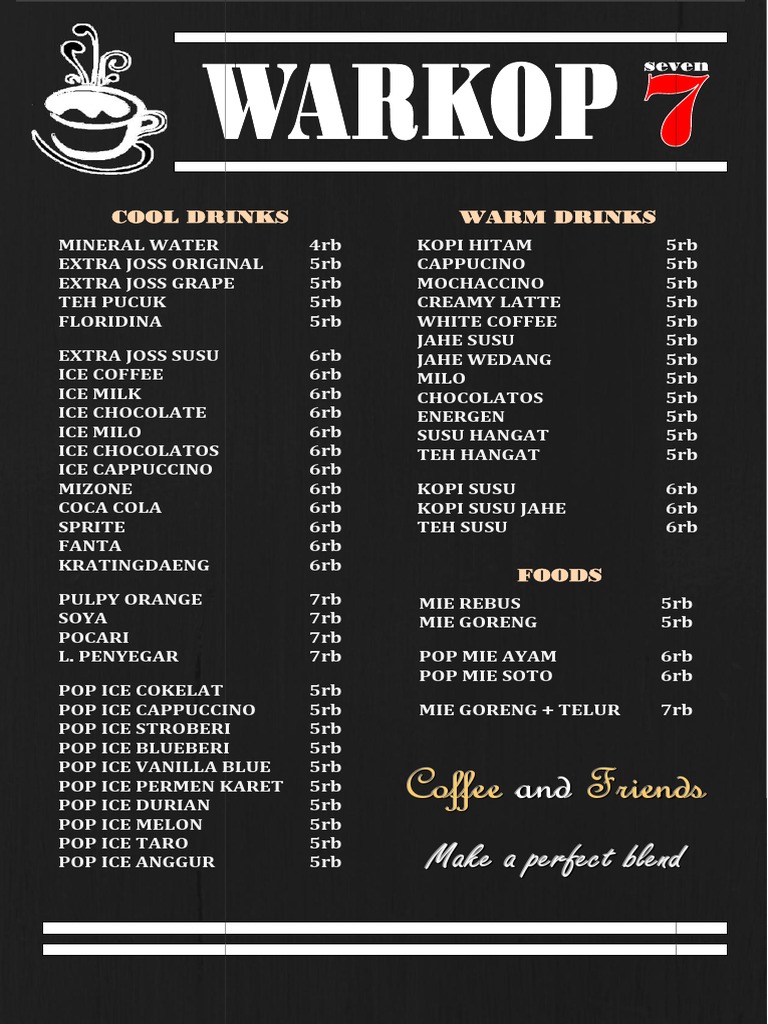 WARKOP seven 7

COOL DRINKS

| | |
|---|---|
| MINERAL WATER | 4rb |
| EXTRA JOSS ORIGINAL | 5rb |
| EXTRA JOSS GRAPE | 5rb |
| TEH PUCUK | 5rb |
| FLORIDINA | 5rb |
| EXTRA JOSS SUSU | 6rb |
| ICE COFFEE | 6rb |
| ICE MILK | 6rb |
| ICE CHOCOLATE | 6rb |
| ICE MILO | 6rb |
| ICE CHOCOLATOS | 6rb |
| ICE CAPPUCCINO | 6rb |
| MIZONE | 6rb |
| COCA COLA | 6rb |
| SPRITE | 6rb |
| FANTA | 6rb |
| KRATINGDAENG | 6rb |
| PULPY ORANGE | 7rb |
| SOYA | 7rb |
| POCARI | 7rb |
| L. PENYEGAR | 7rb |
| POP ICE COKELAT | 5rb |
| POP ICE CAPPUCCINO | 5rb |
| POP ICE STROBERI | 5rb |
| POP ICE BLUEBERI | 5rb |
| POP ICE VANILLA BLUE | 5rb |
| POP ICE PERMEN KARET | 5rb |
| POP ICE DURIAN | 5rb |
| POP ICE MELON | 5rb |
| POP ICE TARO | 5rb |
| POP ICE ANGGUR | 5rb |

WARM DRINKS

| | |
|---|---|
| KOPI HITAM | 5rb |
| CAPPUCINO | 5rb |
| MOCHACCINO | 5rb |
| CREAMY LATTE | 5rb |
| WHITE COFFEE | 5rb |
| JAHE SUSU | 5rb |
| JAHE WEDANG | 5rb |
| MILO | 5rb |
| CHOCOLATOS | 5rb |
| ENERGEN | 5rb |
| SUSU HANGAT | 5rb |
| TEH HANGAT | 5rb |
| KOPI SUSU | 6rb |
| KOPI SUSU JAHE | 6rb |
| TEH SUSU | 6rb |

FOODS

| | |
|---|---|
| MIE REBUS | 5rb |
| MIE GORENG | 5rb |
| POP MIE AYAM | 6rb |
| POP MIE SOTO | 6rb |
| MIE GORENG + TELUR | 7rb |

Coffee and Friends

Make a perfect blend